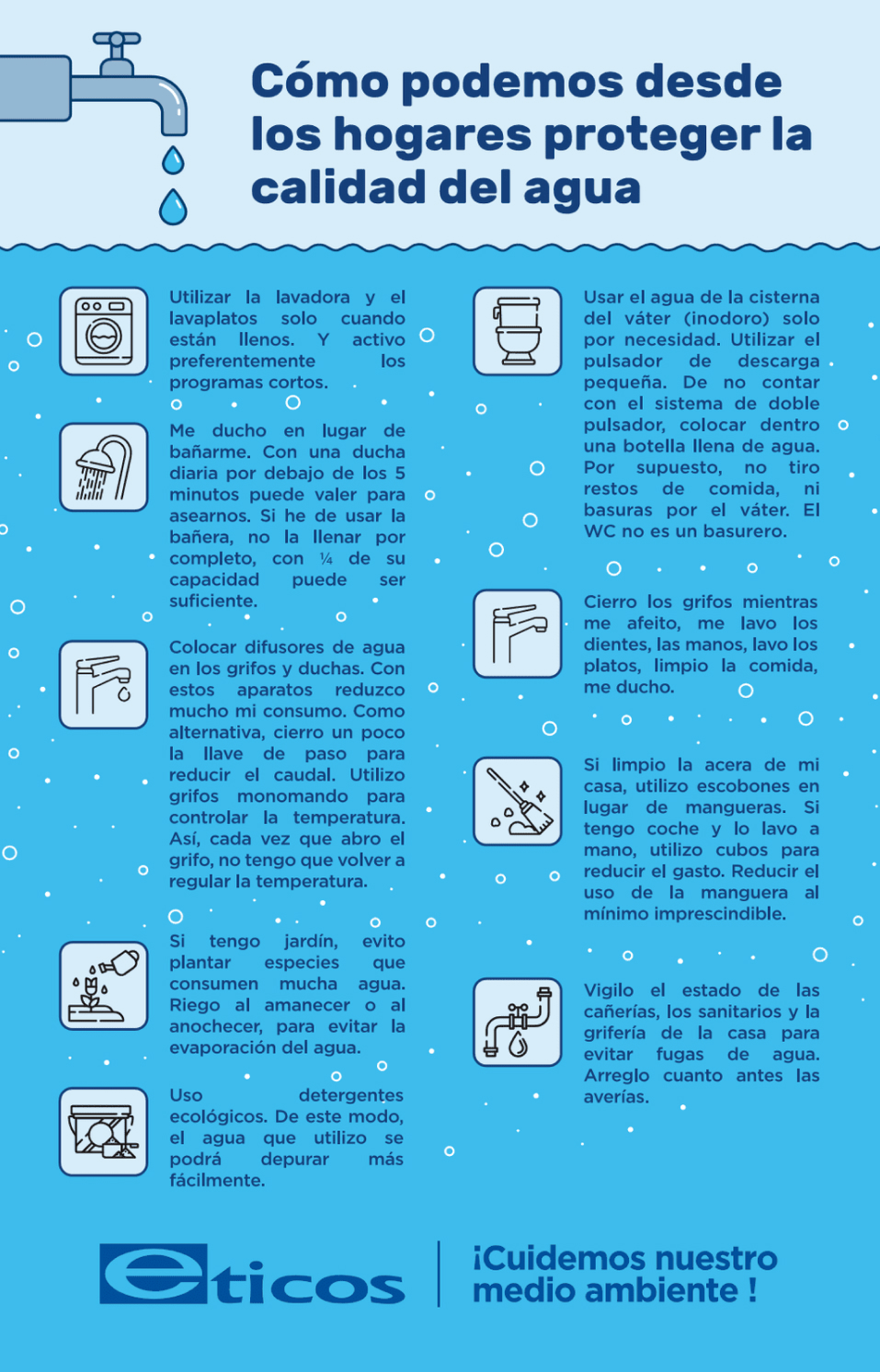 Cómo podemos desde los hogares proteger la calidad del agua

Utilizar la lavadora y el lavaplatos solo cuando están llenos. Y activo preferentemente los programas cortos.

Me ducho en lugar de bañarme. Con una ducha diaria por debajo de los 5 minutos puede valer para asearnos. Si he de usar la bañera, no la llenar por completo, con ¼ de su capacidad puede ser suficiente.

Colocar difusores de agua en los grifos y duchas. Con estos aparatos reduzco mucho mi consumo. Como alternativa, cierro un poco la llave de paso para reducir el caudal. Utilizo grifos monomando para controlar la temperatura. Así, cada vez que abro el grifo, no tengo que volver a regular la temperatura.

Si tengo jardín, evito plantar especies que consumen mucha agua. Riego al amanecer o al anochecer, para evitar la evaporación del agua.

Uso detergentes ecológicos. De este modo, el agua que utilizo se podrá depurar más fácilmente.

Usar el agua de la cisterna del váter (inodoro) solo por necesidad. Utilizar el pulsador de descarga pequeña. De no contar con el sistema de doble pulsador, colocar dentro una botella llena de agua. Por supuesto, no tiro restos de comida, ni basuras por el váter. El WC no es un basurero.

Cierro los grifos mientras me afeito, me lavo los dientes, las manos, lavo los platos, limpio la comida, me ducho.

Si limpio la acera de mi casa, utilizo escobones en lugar de mangueras. Si tengo coche y lo lavo a mano, utilizo cubos para reducir el gasto. Reducir el uso de la manguera al mínimo imprescindible.

Vigilo el estado de las cañerías, los sanitarios y la grifería de la casa para evitar fugas de agua. Arreglo cuanto antes las averías.

eticos

¡Cuidemos nuestro medio ambiente !